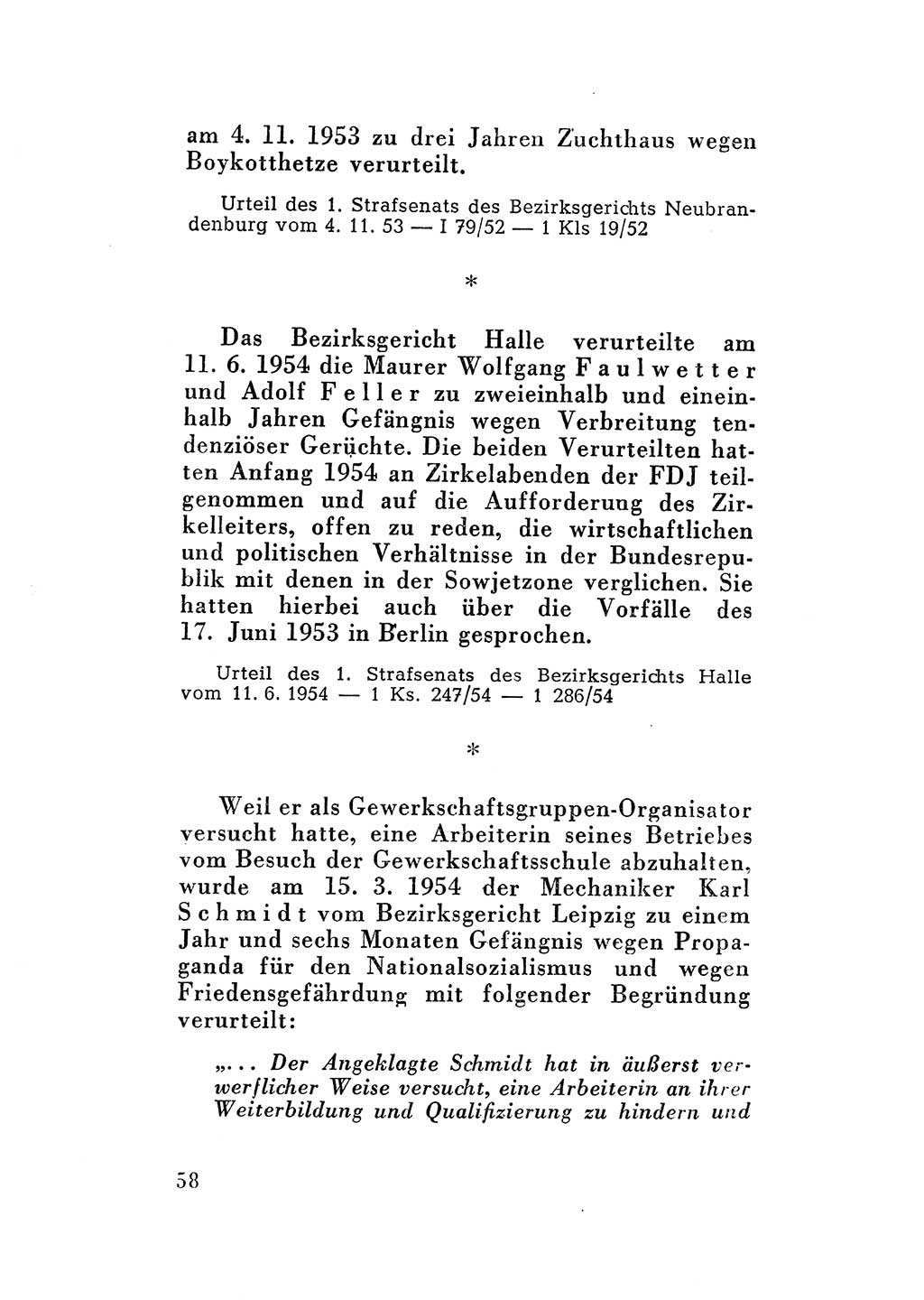 am 4. 11. 1953 zu drei Jahren Zuchthaus wegen Boykotthetze verurteilt.

Urteil des 1. Strafsenats des Bezirksgerichts Neubrandenburg vom 4. 11. 53 — I 79/52 — 1 Kls 19/52

*

Das Bezirksgericht Halle verurteilte am 11. 6. 1954 die Maurer Wolfgang Faulwetter und Adolf Feller zu zweieinhalb und eineinhalb Jahren Gefängnis wegen Verbreitung tendenziöser Gerüchte. Die beiden Verurteilten hatten Anfang 1954 an Zirkelabenden der FDJ teilgenommen und auf die Aufforderung des Zirkelleiters, offen zu reden, die wirtschaftlichen und politischen Verhältnisse in der Bundesrepublik mit denen in der Sowjetzone verglichen. Sie hatten hierbei auch über die Vorfälle des 17. Juni 1953 in Berlin gesprochen.

Urteil des 1. Strafsenats des Bezirksgerichts Halle vom 11. 6. 1954 — 1 Ks. 247/54 — 1 286/54

*

Weil er als Gewerkschaftsgruppen-Organisator versucht hatte, eine Arbeiterin seines Betriebes vom Besuch der Gewerkschaftsschule abzuhalten, wurde am 15. 3. 1954 der Mechaniker Karl Schmidt vom Bezirksgericht Leipzig zu einem Jahr und sechs Monaten Gefängnis wegen Propaganda für den Nationalsozialismus und wegen Friedensgefährdung mit folgender Begründung verurteilt:

„... Der Angeklagte Schmidt hat in äußerst verwerflicher Weise versucht, eine Arbeiterin an ihrer Weiterbildung und Qualifizierung zu hindern und

58